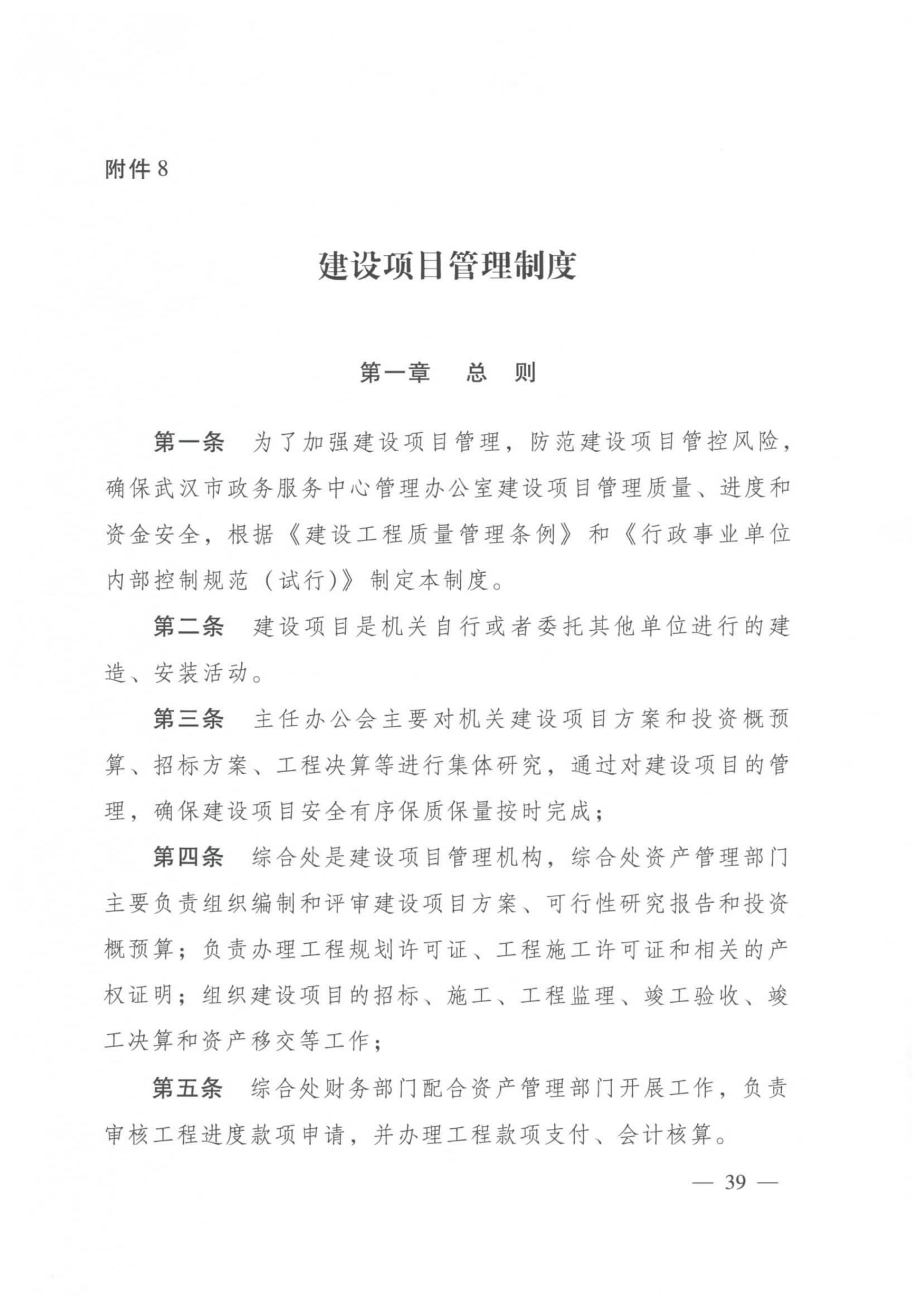 附件 8

建设项目管理制度

第一章　总　则

第一条　为了加强建设项目管理，防范建设项目管控风险，确保武汉市政务服务中心管理办公室建设项目管理质量、进度和资金安全，根据《建设工程质量管理条例》和《行政事业单位内部控制规范（试行）》制定本制度。

第二条　建设项目是机关自行或者委托其他单位进行的建造、安装活动。

第三条　主任办公会主要对机关建设项目方案和投资概预算、招标方案、工程决算等进行集体研究，通过对建设项目的管理，确保建设项目安全有序保质保量按时完成；

第四条　综合处是建设项目管理机构，综合处资产管理部门主要负责组织编制和评审建设项目方案、可行性研究报告和投资概预算；负责办理工程规划许可证、工程施工许可证和相关的产权证明；组织建设项目的招标、施工、工程监理、竣工验收、竣工决算和资产移交等工作；

第五条　综合处财务部门配合资产管理部门开展工作，负责审核工程进度款项申请，并办理工程款项支付、会计核算。

— 39 —